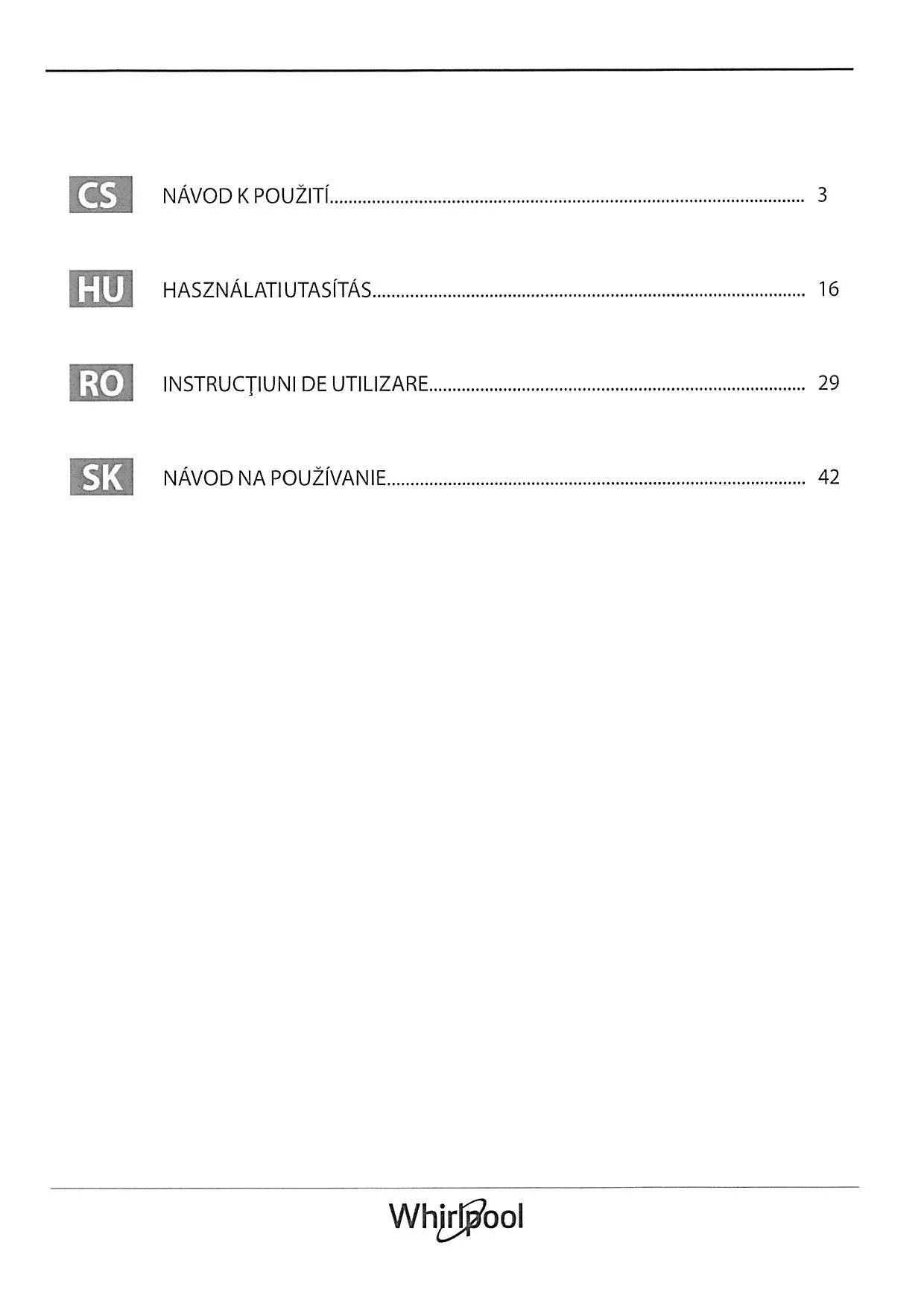 CS NÁVOD K POUŽITÍ 3

HU HASZNÁLATIUTASÍTÁS 16

RO INSTRUCŢIUNI DE UTILIZARE 29

SK NÁVOD NA POUŽÍVANIE 42

Whirlpool